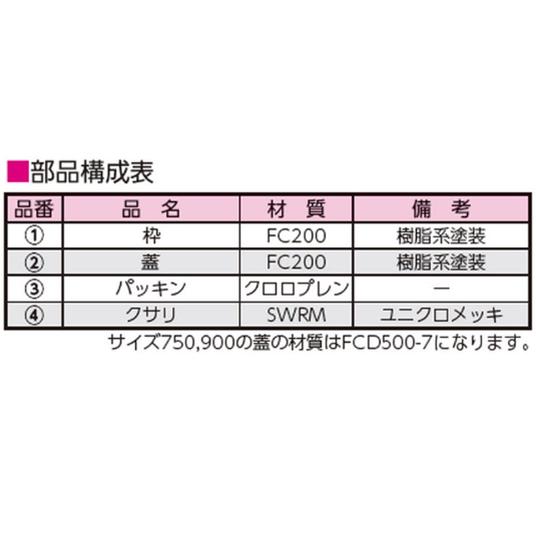 ■部品構成表

| 品番 | 品　名 | 材　質 | 備　考 |
|---|---|---|---|
| ① | 枠 | FC200 | 樹脂系塗装 |
| ② | 蓋 | FC200 | 樹脂系塗装 |
| ③ | パッキン | クロロプレン | ー |
| ④ | クサリ | SWRM | ユニクロメッキ |

サイズ750,900の蓋の材質はFCD500-7になります。